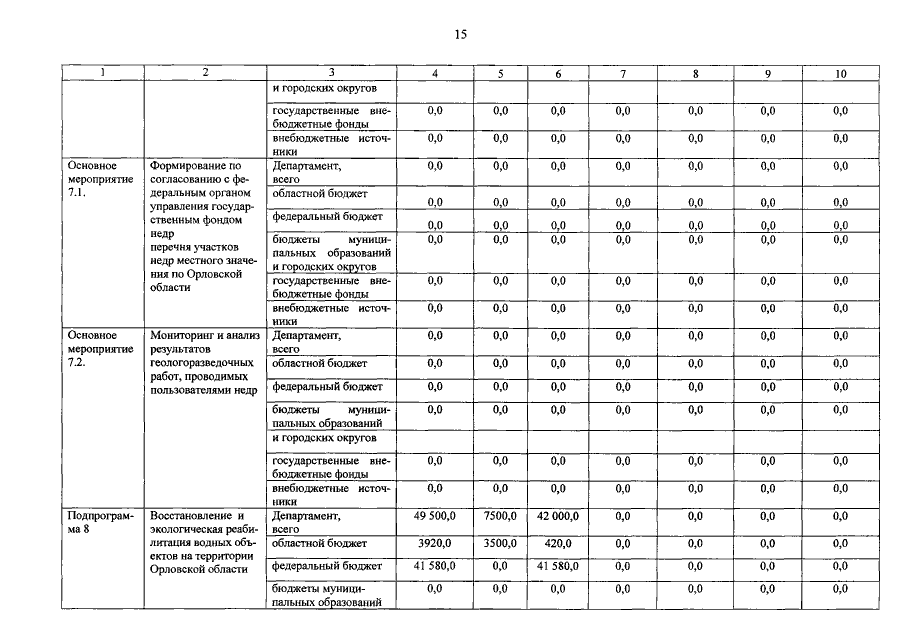 15

| 1 | 2 | 3 | 4 | 5 | 6 | 7 | 8 | 9 | 10 |
|---|---|---|---|---|---|---|---|---|---|
| | | и городских округов | | | | | | | |
| | | государственные внебюджетные фонды | 0,0 | 0,0 | 0,0 | 0,0 | 0,0 | 0,0 | 0,0 |
| | | внебюджетные источники | 0,0 | 0,0 | 0,0 | 0,0 | 0,0 | 0,0 | 0,0 |
| Основное мероприятие 7.1. | Формирование по согласованию с федеральным органом управления государственным фондом недр перечня участков недр местного значения по Орловской области | Департамент, всего | 0,0 | 0,0 | 0,0 | 0,0 | 0,0 | 0,0 | 0,0 |
| | | областной бюджет | 0,0 | 0,0 | 0,0 | 0,0 | 0,0 | 0,0 | 0,0 |
| | | федеральный бюджет | 0,0 | 0,0 | 0,0 | 0,0 | 0,0 | 0,0 | 0,0 |
| | | бюджеты муниципальных образований и городских округов | 0,0 | 0,0 | 0,0 | 0,0 | 0,0 | 0,0 | 0,0 |
| | | государственные внебюджетные фонды | 0,0 | 0,0 | 0,0 | 0,0 | 0,0 | 0,0 | 0,0 |
| | | внебюджетные источники | 0,0 | 0,0 | 0,0 | 0,0 | 0,0 | 0,0 | 0,0 |
| Основное мероприятие 7.2. | Мониторинг и анализ результатов геологоразведочных работ, проводимых пользователями недр | Департамент, всего | 0,0 | 0,0 | 0,0 | 0,0 | 0,0 | 0,0 | 0,0 |
| | | областной бюджет | 0,0 | 0,0 | 0,0 | 0,0 | 0,0 | 0,0 | 0,0 |
| | | федеральный бюджет | 0,0 | 0,0 | 0,0 | 0,0 | 0,0 | 0,0 | 0,0 |
| | | бюджеты муниципальных образований | 0,0 | 0,0 | 0,0 | 0,0 | 0,0 | 0,0 | 0,0 |
| | | и городских округов | | | | | | | |
| | | государственные внебюджетные фонды | 0,0 | 0,0 | 0,0 | 0,0 | 0,0 | 0,0 | 0,0 |
| | | внебюджетные источники | 0,0 | 0,0 | 0,0 | 0,0 | 0,0 | 0,0 | 0,0 |
| Подпрограмма 8 | Восстановление и экологическая реабилитация водных объектов на территории Орловской области | Департамент, всего | 49 500,0 | 7500,0 | 42 000,0 | 0,0 | 0,0 | 0,0 | 0,0 |
| | | областной бюджет | 3920,0 | 3500,0 | 420,0 | 0,0 | 0,0 | 0,0 | 0,0 |
| | | федеральный бюджет | 41 580,0 | 0,0 | 41 580,0 | 0,0 | 0,0 | 0,0 | 0,0 |
| | | бюджеты муниципальных образований | 0,0 | 0,0 | 0,0 | 0,0 | 0,0 | 0,0 | 0,0 |